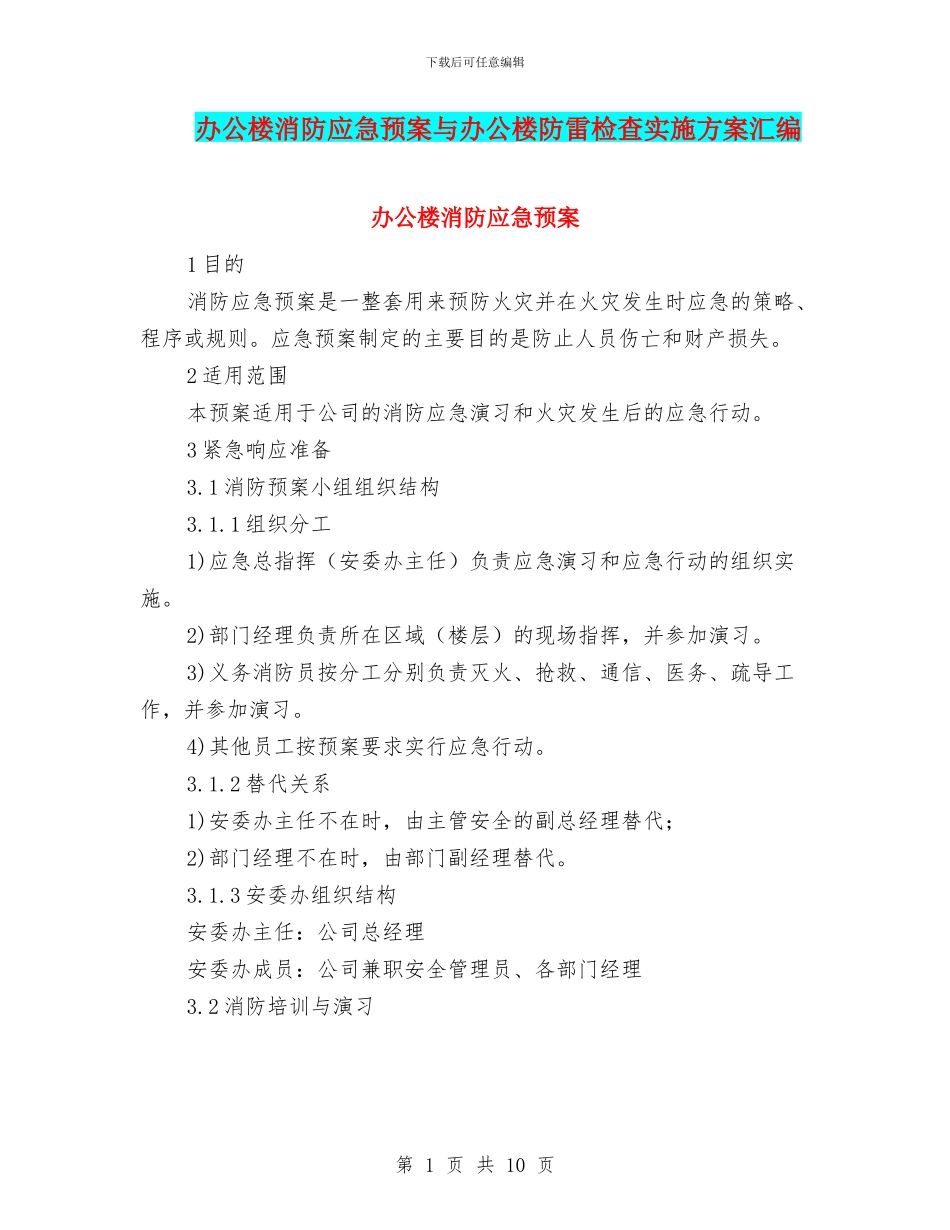 下载后可任意编辑

办公楼消防应急预案与办公楼防雷检查实施方案汇编

办公楼消防应急预案

1 目的

消防应急预案是一整套用来预防火灾并在火灾发生时应急的策略、程序或规则。应急预案制定的主要目的是防止人员伤亡和财产损失。

2 适用范围

本预案适用于公司的消防应急演习和火灾发生后的应急行动。

3 紧急响应准备

3.1 消防预案小组组织结构

3.1.1 组织分工

1)应急总指挥（安委办主任）负责应急演习和应急行动的组织实施。

2)部门经理负责所在区域（楼层）的现场指挥，并参加演习。

3)义务消防员按分工分别负责灭火、抢救、通信、医务、疏导工作，并参加演习。

4)其他员工按预案要求实行应急行动。

3.1.2 替代关系

1)安委办主任不在时，由主管安全的副总经理替代；

2)部门经理不在时，由部门副经理替代。

3.1.3 安委办组织结构

安委办主任：公司总经理

安委办成员：公司兼职安全管理员、各部门经理

3.2 消防培训与演习

第 1 页 共 10 页